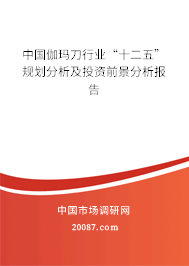 中国伽玛刀行业“十二五”规划分析及投资前景分析报告

中国市场调研网

20087.com